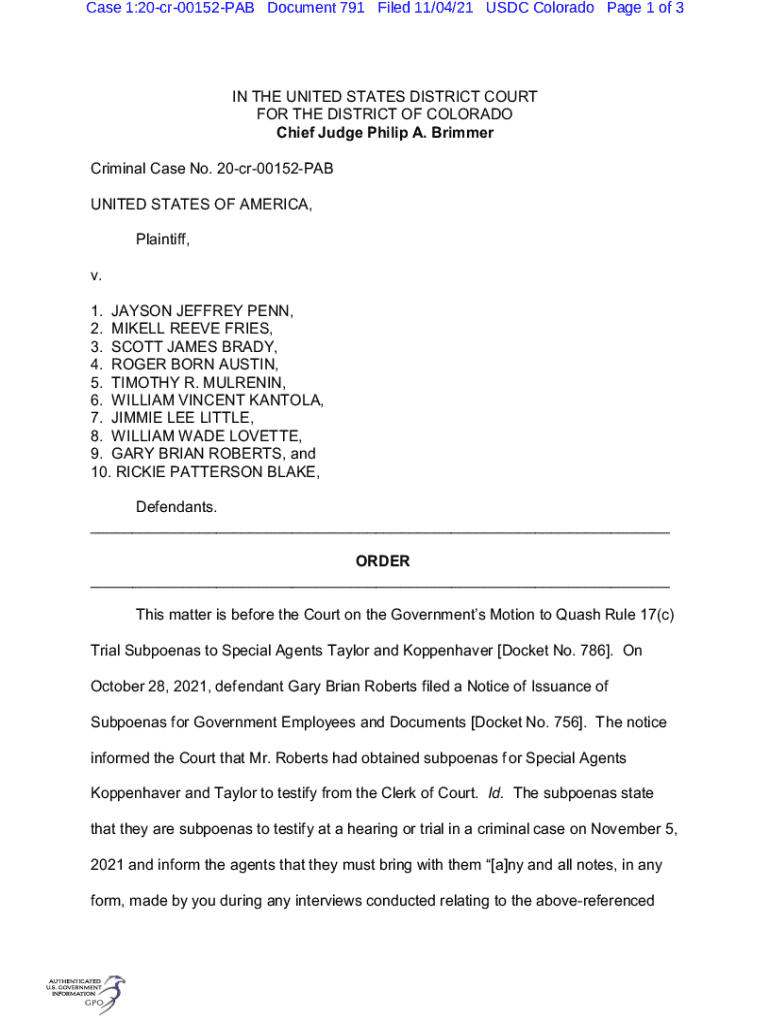 Case 1:20-cr-00152-PAB Document 791 Filed 11/04/21 USDC Colorado Page 1 of 3

IN THE UNITED STATES DISTRICT COURT
FOR THE DISTRICT OF COLORADO
Chief Judge Philip A. Brimmer

Criminal Case No. 20-cr-00152-PAB

UNITED STATES OF AMERICA,

Plaintiff,

v.

1. JAYSON JEFFREY PENN,
2. MIKELL REEVE FRIES,
3. SCOTT JAMES BRADY,
4. ROGER BORN AUSTIN,
5. TIMOTHY R. MULRENIN,
6. WILLIAM VINCENT KANTOLA,
7. JIMMIE LEE LITTLE,
8. WILLIAM WADE LOVETTE,
9. GARY BRIAN ROBERTS, and
10. RICKIE PATTERSON BLAKE,

Defendants.

ORDER

This matter is before the Court on the Government's Motion to Quash Rule 17(c) Trial Subpoenas to Special Agents Taylor and Koppenhaver [Docket No. 786]. On October 28, 2021, defendant Gary Brian Roberts filed a Notice of Issuance of Subpoenas for Government Employees and Documents [Docket No. 756]. The notice informed the Court that Mr. Roberts had obtained subpoenas for Special Agents Koppenhaver and Taylor to testify from the Clerk of Court. Id. The subpoenas state that they are subpoenas to testify at a hearing or trial in a criminal case on November 5, 2021 and inform the agents that they must bring with them "[a]ny and all notes, in any form, made by you during any interviews conducted relating to the above-referenced

AUTHENTICATED
U.S. GOVERNMENT
INFORMATION
GPO